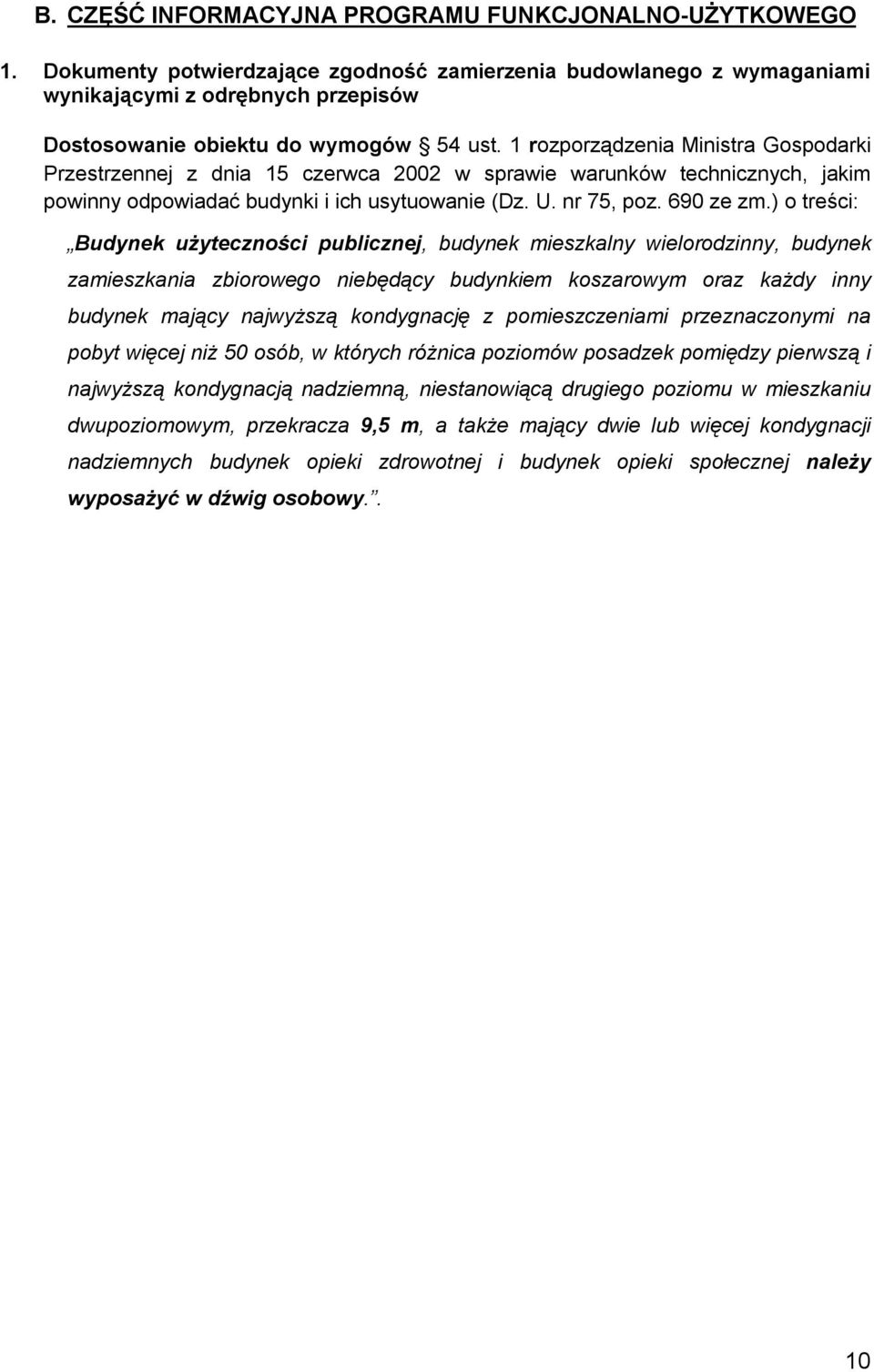 B. CZĘŚĆ INFORMACYJNA PROGRAMU FUNKCJONALNO-UŻYTKOWEGO

1. Dokumenty potwierdzające zgodność zamierzenia budowlanego z wymaganiami wynikającymi z odrębnych przepisów

Dostosowanie obiektu do wymogów § 54 ust. 1 rozporządzenia Ministra Gospodarki Przestrzennej z dnia 15 czerwca 2002 w sprawie warunków technicznych, jakim powinny odpowiadać budynki i ich usytuowanie (Dz. U. nr 75, poz. 690 ze zm.) o treści:

„Budynek użyteczności publicznej, budynek mieszkalny wielorodzinny, budynek zamieszkania zbiorowego niebędący budynkiem koszarowym oraz każdy inny budynek mający najwyższą kondygnację z pomieszczeniami przeznaczonymi na pobyt więcej niż 50 osób, w których różnica poziomów posadzek pomiędzy pierwszą i najwyższą kondygnacją nadziemną, niestanowiącą drugiego poziomu w mieszkaniu dwupoziomowym, przekracza 9,5 m, a także mający dwie lub więcej kondygnacji nadziemnych budynek opieki zdrowotnej i budynek opieki społecznej należy wyposażyć w dźwig osobowy..

10